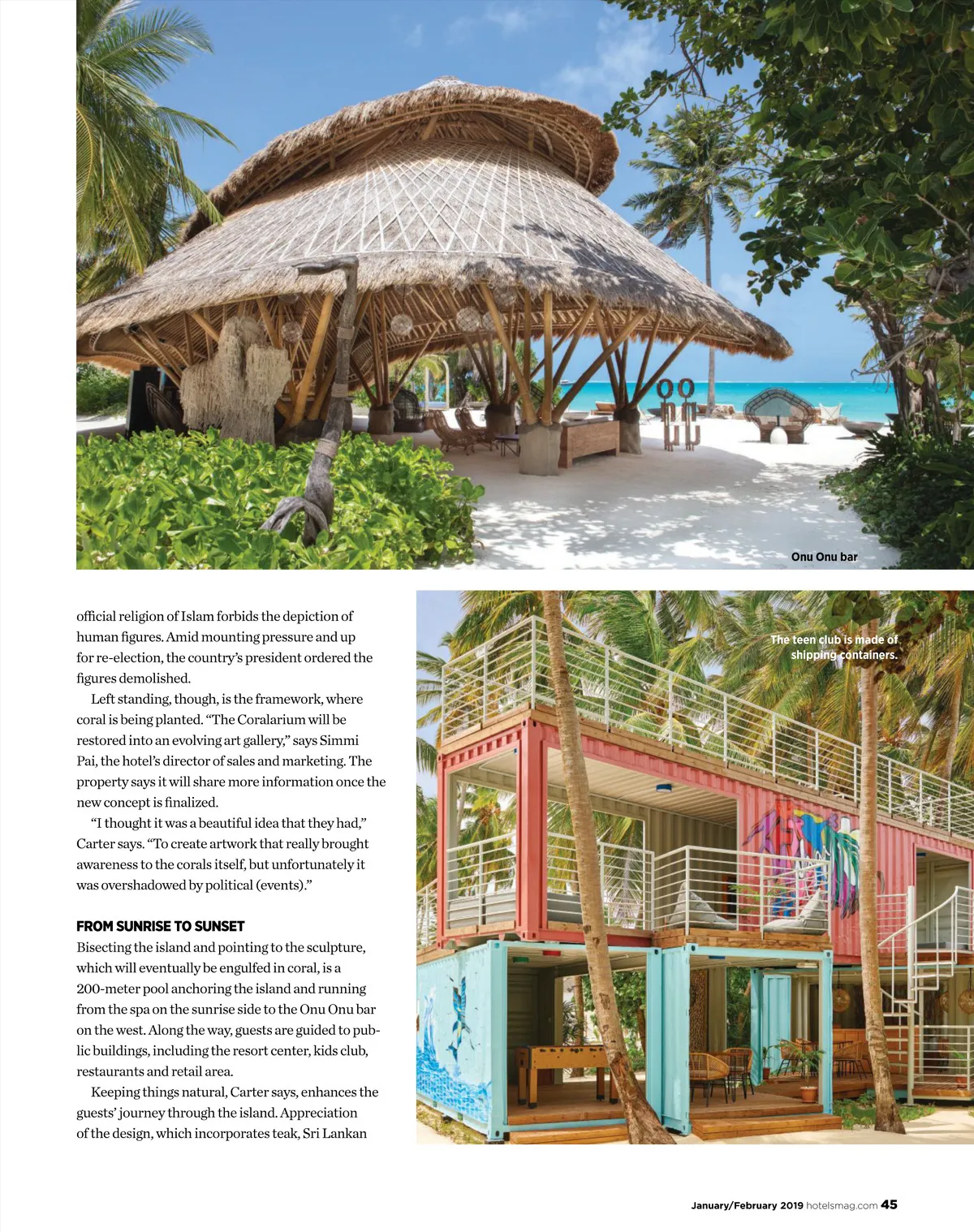 Onu Onu bar

official religion of Islam forbids the depiction of human figures. Amid mounting pressure and up for re-election, the country's president ordered the figures demolished.

Left standing, though, is the framework, where coral is being planted. "The Coralarium will be restored into an evolving art gallery," says Simmi Pai, the hotel's director of sales and marketing. The property says it will share more information once the new concept is finalized.

"I thought it was a beautiful idea that they had," Carter says. "To create artwork that really brought awareness to the corals itself, but unfortunately it was overshadowed by political (events)."

FROM SUNRISE TO SUNSET

Bisecting the island and pointing to the sculpture, which will eventually be engulfed in coral, is a 200-meter pool anchoring the island and running from the spa on the sunrise side to the Onu Onu bar on the west. Along the way, guests are guided to public buildings, including the resort center, kids club, restaurants and retail area.

Keeping things natural, Carter says, enhances the guests' journey through the island. Appreciation of the design, which incorporates teak, Sri Lankan

The teen club is made of shipping containers.

January/February 2019 hotelsmag.com 45